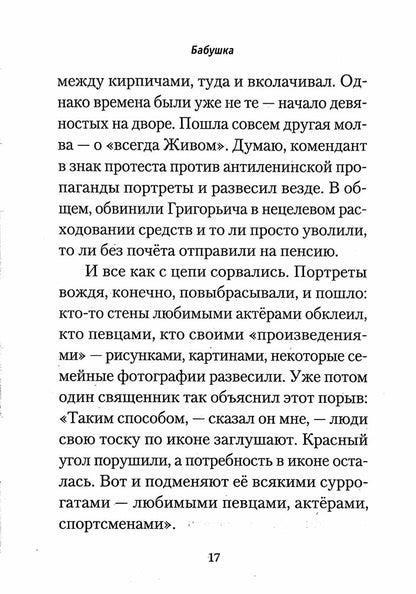 Бабушка

между кирпичами, туда и вколачивал. Однако времена были уже не те — начало девяностых на дворе. Пошла совсем другая молва — о «всегда Живом». Думаю, комендант в знак протеста против антиленинской пропаганды портреты и развесил везде. В общем, обвинили Григорьича в нецелевом расходовании средств и то ли просто уволили, то ли без почёта отправили на пенсию.

И все как с цепи сорвались. Портреты вождя, конечно, повыбрасывали, и пошло: кто-то стены любимыми актёрами обклеил, кто певцами, кто своими «произведениями» — рисунками, картинами, некоторые семейные фотографии развесили. Уже потом один священник так объяснил этот порыв: «Таким способом, — сказал он мне, — люди свою тоску по иконе заглушают. Красный угол порушили, а потребность в иконе осталась. Вот и подменяют её всякими суррогатами — любимыми певцами, актёрами, спортсменами».

17